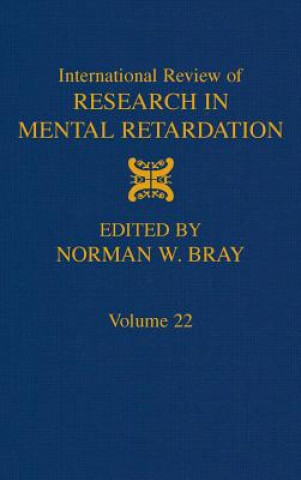 International Review of
RESEARCH IN
MENTAL RETARDATION

EDITED BY
NORMAN W. BRAY

Volume 22